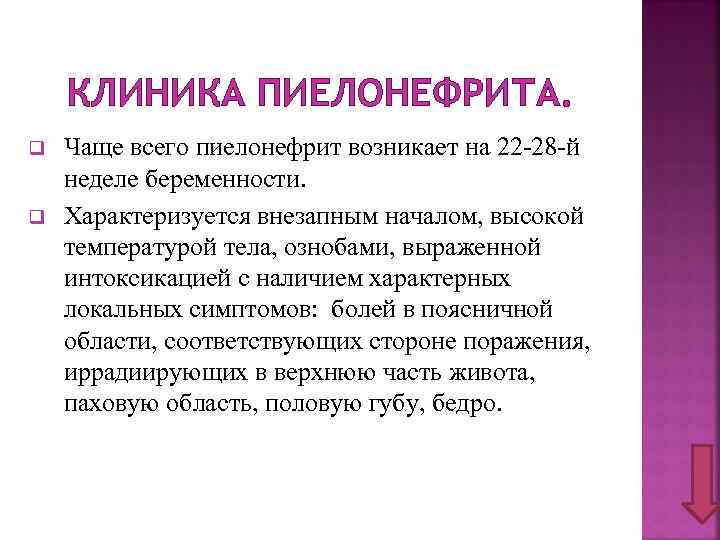 КЛИНИКА ПИЕЛОНЕФРИТА.

Чаще всего пиелонефрит возникает на 22-28-й неделе беременности.

Характеризуется внезапным началом, высокой температурой тела, ознобами, выраженной интоксикацией с наличием характерных локальных симптомов: болей в поясничной области, соответствующих стороне поражения, иррадиирующих в верхнюю часть живота, паховую область, половую губу, бедро.